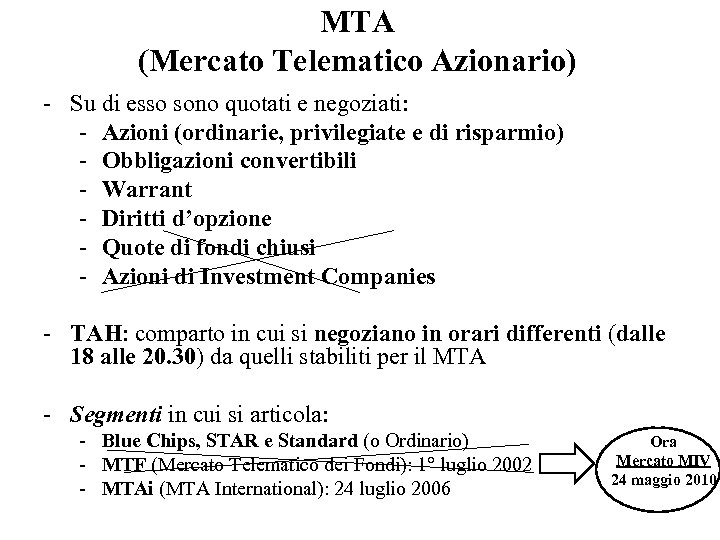 MTA
(Mercato Telematico Azionario)

- Su di esso sono quotati e negoziati:
 - Azioni (ordinarie, privilegiate e di risparmio)
 - Obbligazioni convertibili
 - Warrant
 - Diritti d'opzione
 - Quote di fondi chiusi
 - Azioni di Investment Companies

- TAH: comparto in cui si negoziano in orari differenti (dalle 18 alle 20.30) da quelli stabiliti per il MTA

- Segmenti in cui si articola:
 - Blue Chips, STAR e Standard (o Ordinario)
 - MTF (Mercato Telematico dei Fondi): 1° luglio 2002
 - MTAi (MTA International): 24 luglio 2006

Ora
Mercato MIV
24 maggio 2010